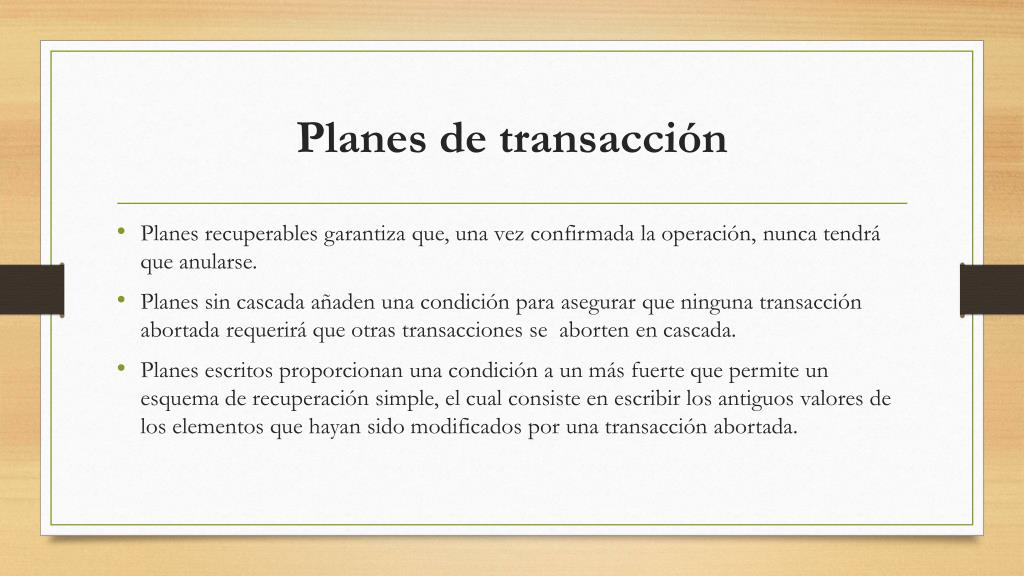 Planes de transacción

• Planes recuperables garantiza que, una vez confirmada la operación, nunca tendrá que anularse.

• Planes sin cascada añaden una condición para asegurar que ninguna transacción abortada requerirá que otras transacciones se aborten en cascada.

• Planes escritos proporcionan una condición a un más fuerte que permite un esquema de recuperación simple, el cual consiste en escribir los antiguos valores de los elementos que hayan sido modificados por una transacción abortada.